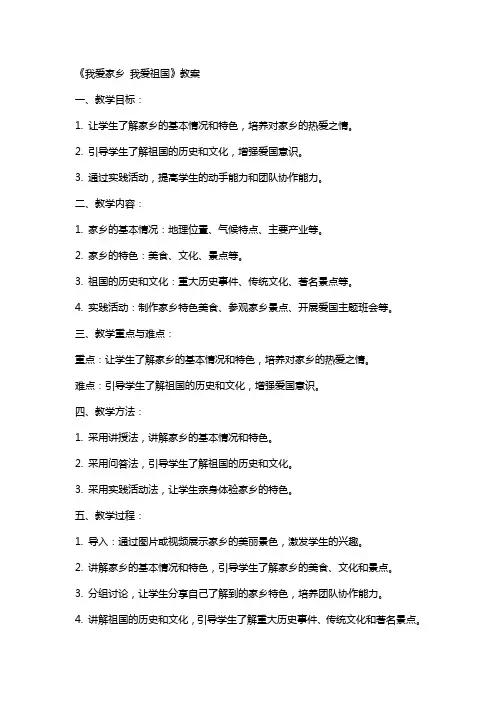 《我爱家乡 我爱祖国》教案

一、教学目标：

1. 让学生了解家乡的基本情况和特色，培养对家乡的热爱之情。

2. 引导学生了解祖国的历史和文化，增强爱国意识。

3. 通过实践活动，提高学生的动手能力和团队协作能力。

二、教学内容：

1. 家乡的基本情况：地理位置、气候特点、主要产业等。

2. 家乡的特色：美食、文化、景点等。

3. 祖国的历史和文化：重大历史事件、传统文化、著名景点等。

4. 实践活动：制作家乡特色美食、参观家乡景点、开展爱国主题班会等。

三、教学重点与难点：

重点：让学生了解家乡的基本情况和特色，培养对家乡的热爱之情。

难点：引导学生了解祖国的历史和文化，增强爱国意识。

四、教学方法：

1. 采用讲授法，讲解家乡的基本情况和特色。

2. 采用问答法，引导学生了解祖国的历史和文化。

3. 采用实践活动法，让学生亲身体验家乡的特色。

五、教学过程：

1. 导入：通过图片或视频展示家乡的美丽景色，激发学生的兴趣。

2. 讲解家乡的基本情况和特色，引导学生了解家乡的美食、文化和景点。

3. 分组讨论，让学生分享自己了解到的家乡特色，培养团队协作能力。

4. 讲解祖国的历史和文化，引导学生了解重大历史事件、传统文化和著名景点。